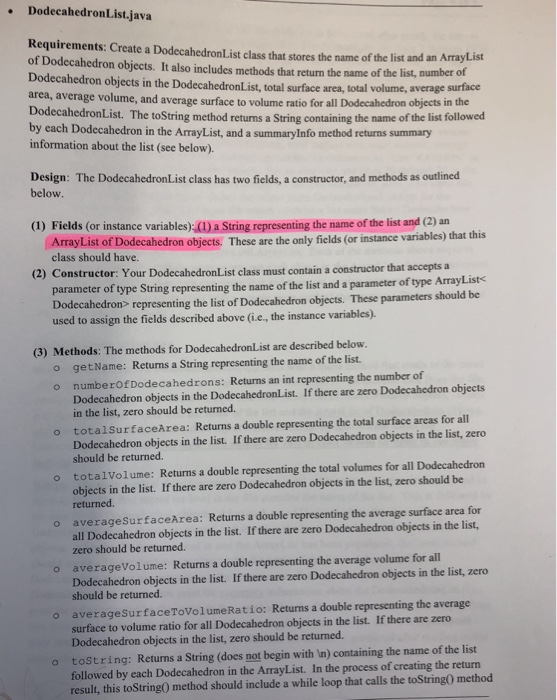 • DodecahedronList.java

Requirements: Create a DodecahedronList class that stores the name of the list and an ArrayList of Dodecahedron objects. It also includes methods that return the name of the list, number of Dodecahedron objects in the DodecahedronList, total surface area, total volume, average surface area, average volume, and average surface to volume ratio for all Dodecahedron objects in the DodecahedronList. The toString method returns a String containing the name of the list followed by each Dodecahedron in the ArrayList, and a summaryInfo method returns summary information about the list (see below).

Design: The DodecahedronList class has two fields, a constructor, and methods as outlined below.

(1) Fields (or instance variables): (1) a String representing the name of the list and (2) an ArrayList of Dodecahedron objects. These are the only fields (or instance variables) that this class should have.

(2) Constructor: Your DodecahedronList class must contain a constructor that accepts a parameter of type String representing the name of the list and a parameter of type ArrayList< Dodecahedron> representing the list of Dodecahedron objects. These parameters should be used to assign the fields described above (i.e., the instance variables).

(3) Methods: The methods for DodecahedronList are described below.

o getName: Returns a String representing the name of the list.

o numberOfDodecahedrons: Returns an int representing the number of Dodecahedron objects in the DodecahedronList. If there are zero Dodecahedron objects in the list, zero should be returned.

o totalSurfaceArea: Returns a double representing the total surface areas for all Dodecahedron objects in the list. If there are zero Dodecahedron objects in the list, zero should be returned.

o totalVolume: Returns a double representing the total volumes for all Dodecahedron objects in the list. If there are zero Dodecahedron objects in the list, zero should be returned.

o averageSurfaceArea: Returns a double representing the average surface area for all Dodecahedron objects in the list. If there are zero Dodecahedron objects in the list, zero should be returned.

o averageVolume: Returns a double representing the average volume for all Dodecahedron objects in the list. If there are zero Dodecahedron objects in the list, zero should be returned.

o averageSurfaceToVolumeRatio: Returns a double representing the average surface to volume ratio for all Dodecahedron objects in the list. If there are zero Dodecahedron objects in the list, zero should be returned.

o toString: Returns a String (does not begin with \n) containing the name of the list followed by each Dodecahedron in the ArrayList. In the process of creating the return result, this toString() method should include a while loop that calls the toString() method